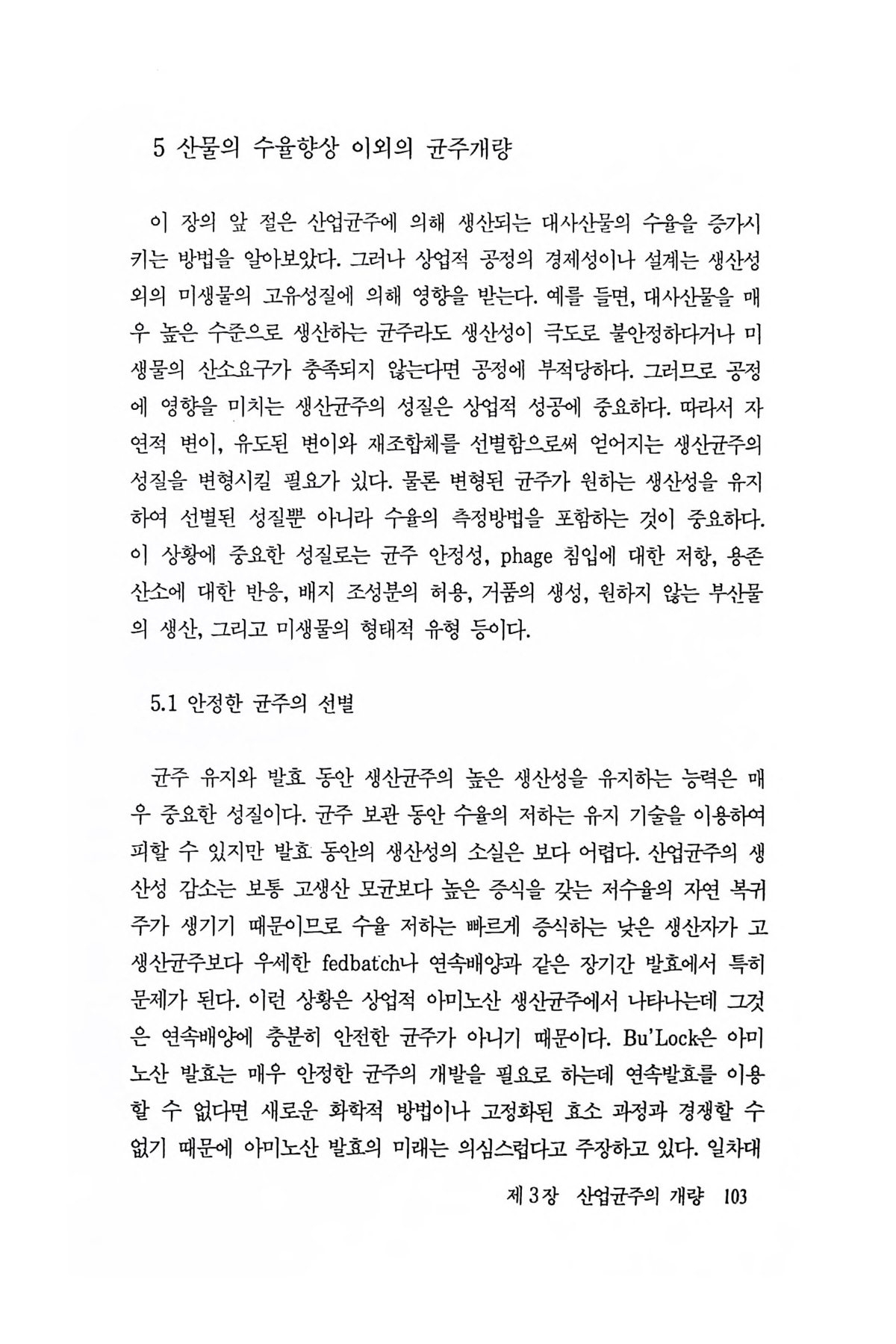 5 산물의 수율향상 이외의 균주개량

이 장의 앞 절은 산업균주에 의해 생산되는 대사산물의 수율을 증가시키는 방법을 알아보았다. 그러나 상업적 공정의 경제성이나 설계는 생산성 외의 미생물의 고유성질에 의해 영향을 받는다. 예를 들면, 대사산물을 매우 높은 수준으로 생산하는 균주라도 생산성이 극도로 불안정하다거나 미생물의 산소요구가 충족되지 않는다면 공정에 부적당하다. 그러므로 공정에 영향을 미치는 생산균주의 성질은 상업적 성공에 중요하다. 따라서 자연적 변이, 유도된 변이와 재조합체를 선별함으로써 얻어지는 생산균주의 성질을 변형시킬 필요가 있다. 물론 변형된 균주가 원하는 생산성을 유지하여 선별된 성질뿐 아니라 수율의 측정방법을 포함하는 것이 중요하다. 이 상황에 중요한 성질로는 균주 안정성, phage 침입에 대한 저항, 용존 산소에 대한 반응, 배지 조성분의 허용, 거품의 생성, 원하지 않는 부산물의 생산, 그리고 미생물의 형태적 유형 등이다.

5.1 안정한 균주의 선별

균주 유지와 발효 동안 생산균주의 높은 생산성을 유지하는 능력은 매우 중요한 성질이다. 균주 보관 동안 수율의 저하는 유지 기술을 이용하여 피할 수 있지만 발효 동안의 생산성의 소실은 보다 어렵다. 산업균주의 생산성 감소는 보통 고생산 모균보다 높은 증식을 갖는 저수율의 자연 복귀주가 생기기 때문이므로 수율 저하는 빠르게 증식하는 낮은 생산자가 고생산균주보다 우세한 fedbatch나 연속배양과 같은 장기간 발효에서 특히 문제가 된다. 이런 상황은 상업적 아미노산 생산균주에서 나타나는데 그것은 연속배양에 충분히 안전한 균주가 아니기 때문이다. Bu'Lock은 아미노산 발효는 매우 안정한 균주의 개발을 필요로 하는데 연속발효를 이용할 수 없다면 새로운 화학적 방법이나 고정화된 효소 과정과 경쟁할 수 없기 때문에 아미노산 발효의 미래는 의심스럽다고 주장하고 있다. 일차대

제 3장 산업균주의 개량 103